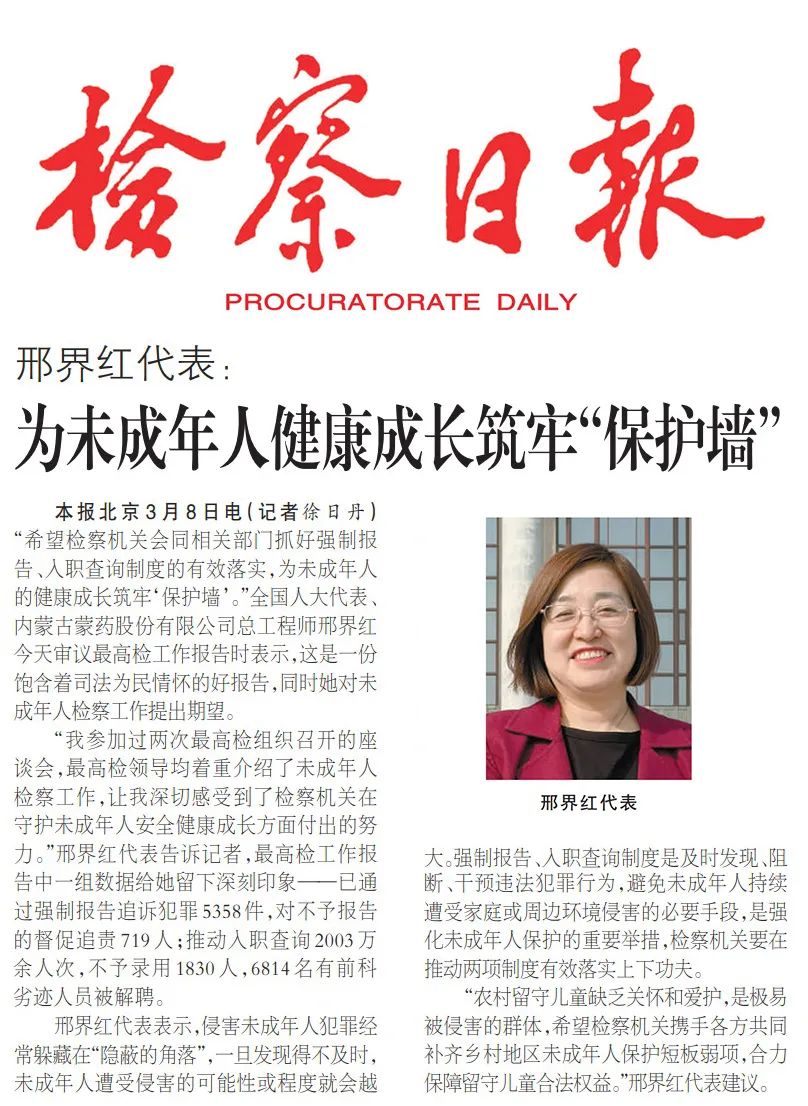 检察日报

PROCURATORATE DAILY

邢界红代表：

为未成年人健康成长筑牢“保护墙”

本报北京3月8日电（记者徐日丹）“希望检察机关会同相关部门抓好强制报告、入职查询制度的有效落实，为未成年人的健康成长筑牢‘保护墙’。”全国人大代表、内蒙古蒙药股份有限公司总工程师邢界红今天审议最高检工作报告时表示，这是一份饱含着司法为民情怀的好报告，同时她对未成年人检察工作提出期望。

“我参加过两次最高检组织召开的座谈会，最高检领导均着重介绍了未成年人检察工作，让我深切感受到了检察机关在守护未成年人安全健康成长方面付出的努力。”邢界红代表告诉记者，最高检工作报告中一组数据给她留下深刻印象——已通过强制报告追诉犯罪5358件，对不予报告的督促追责719人；推动入职查询2003万余人次，不予录用1830人，6814名有前科劣迹人员被解聘。

邢界红代表表示，侵害未成年人犯罪经常躲藏在“隐蔽的角落”，一旦发现得不及时，未成年人遭受侵害的可能性或程度就会越大。强制报告、入职查询制度是及时发现、阻断、干预违法犯罪行为，避免未成年人持续遭受家庭或周边环境侵害的必要手段，是强化未成年人保护的重要举措，检察机关要在推动两项制度有效落实上下功夫。

“农村留守儿童缺乏关怀和爱护，是极易被侵害的群体，希望检察机关携手各方共同补齐乡村地区未成年人保护短板弱项，合力保障留守儿童合法权益。”邢界红代表建议。

邢界红代表